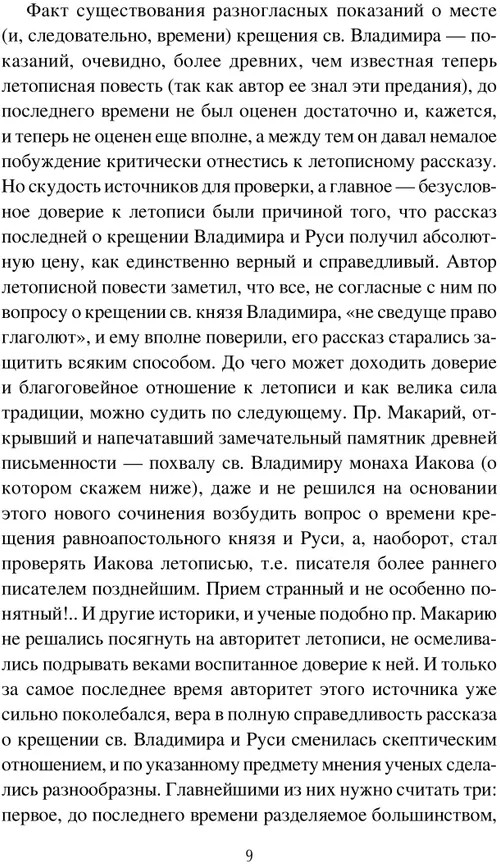 Факт существования разногласных показаний о месте (и, следовательно, времени) крещения св. Владимира — показаний, очевидно, более древних, чем известная теперь летописная повесть (так как автор ее знал эти предания), до последнего времени не был оценен достаточно и, кажется, и теперь не оценен еще вполне, а между тем он давал немалое побуждение критически отнестись к летописному рассказу. Но скудость источников для проверки, а главное — безусловное доверие к летописи были причиной того, что рассказ последней о крещении Владимира и Руси получил абсолютную цену, как единственно верный и справедливый. Автор летописной повести заметил, что все, не согласные с ним по вопросу о крещении св. князя Владимира, «не сведуще право глаголют», и ему вполне поверили, его рассказ старались защитить всяким способом. До чего может доходить доверие и благоговейное отношение к летописи и как велика сила традиции, можно судить по следующему. Пр. Макарий, открывший и напечатавший замечательный памятник древней письменности — похвалу св. Владимиру монаха Иакова (о котором скажем ниже), даже и не решился на основании этого нового сочинения возбудить вопрос о времени крещения равноапостольного князя и Руси, а, наоборот, стал проверять Иакова летописью, т.е. писателя более раннего писателем позднейшим. Прием странный и не особенно понятный!.. И другие историки, и ученые подобно пр. Макарию не решались посягнуть на авторитет летописи, не осмеливались подрывать веками воспитанное доверие к ней. И только за самое последнее время авторитет этого источника уже сильно поколебался, вера в полную справедливость рассказа о крещении св. Владимира и Руси сменилась скептическим отношением, и по указанному предмету мнения ученых сделались разнообразны. Главнейшими из них нужно считать три: первое, до последнего времени разделяемое большинством,

9